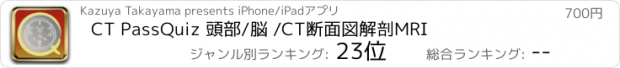 Kazuya Takayama presents iPhone/iPadアプリ

700円

CT PassQuiz 頭部/脳 /CT断面図解剖MRI

ジャンル別ランキング: 23位

総合ランキング: --